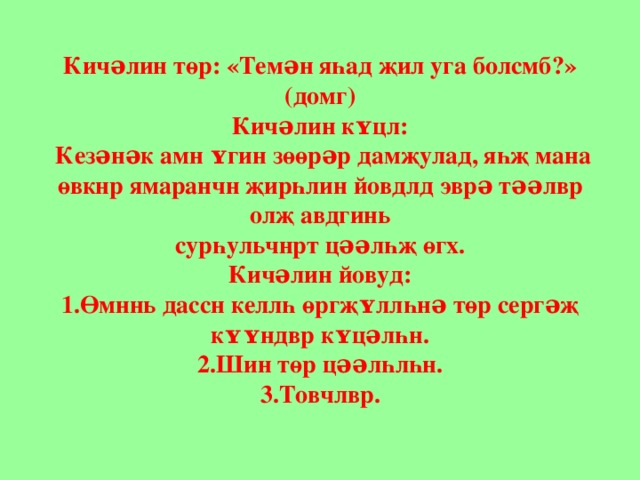 Кичәлин төр: «Темән яһад җил уга болсмб?» (домг)

Кичәлин күцл:

Кезәнәк амн үгин зөөрәр дамҗулад, яһҗ мана өвкнр ямаранчн җирһлин йовдлд эврә тәәлвр олҗ авдгинь сурһульчнрт цәәлһҗ өгх.

Кичәлин йовуд:

1.Өмннь дассн келлһ өргҗүллһнә төр сергәҗ күүндвр күцәлһн.

2.Шин төр цәәлһлһн.

3.Товчлвр.